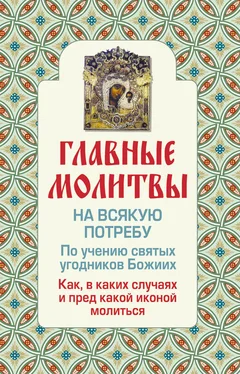 ГЛАВНЫЕ МОЛИТВЫ

НА ВСЯКУЮ ПОТРЕБУ

По учению святых угодников Божиих

Как, в каких случаях и пред какой иконой молиться